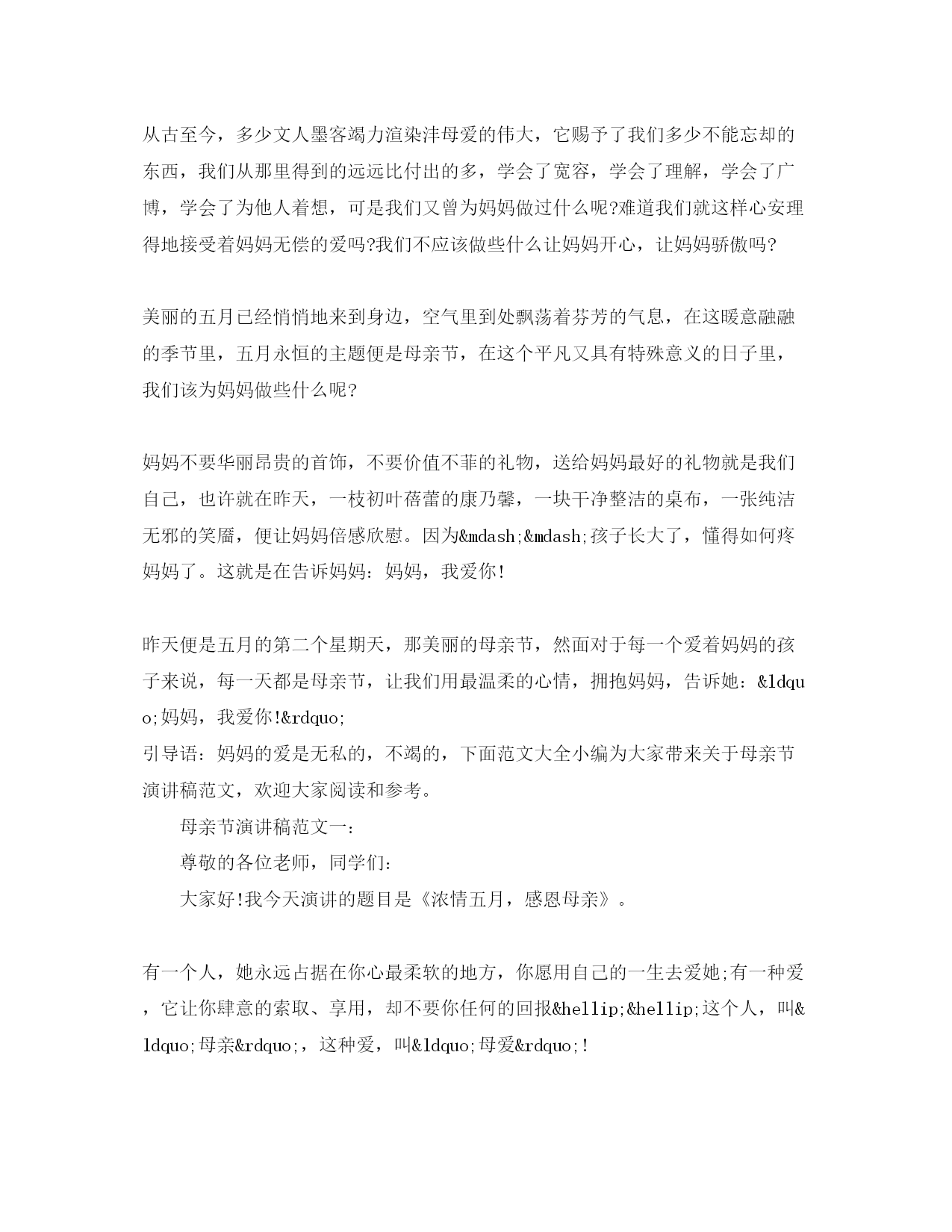 从古至今，多少文人墨客竭力渲染沣母爱的伟大，它赐予了我们多少不能忘却的东西，我们从那里得到的远远比付出的多，学会了宽容，学会了理解，学会了广博，学会了为他人着想，可是我们又曾为妈妈做过什么呢?难道我们就这样心安理得地接受着妈妈无偿的爱吗?我们不应该做些什么让妈妈开心，让妈妈骄傲吗?

美丽的五月已经悄悄地来到身边，空气里到处飘荡着芬芳的气息，在这暖意融融的季节里，五月永恒的主题便是母亲节，在这个平凡又具有特殊意义的日子里，我们该为妈妈做些什么呢?

妈妈不要华丽昂贵的首饰，不要价值不菲的礼物，送给妈妈最好的礼物就是我们自己，也许就在昨天，一枝初叶蓓蕾的康乃馨，一块干净整洁的桌布，一张纯洁无邪的笑靥，便让妈妈倍感欣慰。因为&mdash;&mdash;孩子长大了，懂得如何疼妈妈了。这就是在告诉妈妈：妈妈，我爱你!

昨天便是五月的第二个星期天，那美丽的母亲节，然面对于每一个爱着妈妈的孩子来说，每一天都是母亲节，让我们用最温柔的心情，拥抱妈妈，告诉她：&ldquo;妈妈，我爱你!&rdquo;
引导语：妈妈的爱是无私的，不竭的，下面范文大全小编为大家带来关于母亲节演讲稿范文，欢迎大家阅读和参考。
母亲节演讲稿范文一：
尊敬的各位老师，同学们：
大家好!我今天演讲的题目是《浓情五月，感恩母亲》。

有一个人，她永远占据在你心最柔软的地方，你愿用自己的一生去爱她;有一种爱，它让你肆意的索取、享用，却不要你任何的回报&hellip;&hellip;这个人，叫&ldquo;母亲&rdquo;，这种爱，叫&ldquo;母爱&rdquo;!